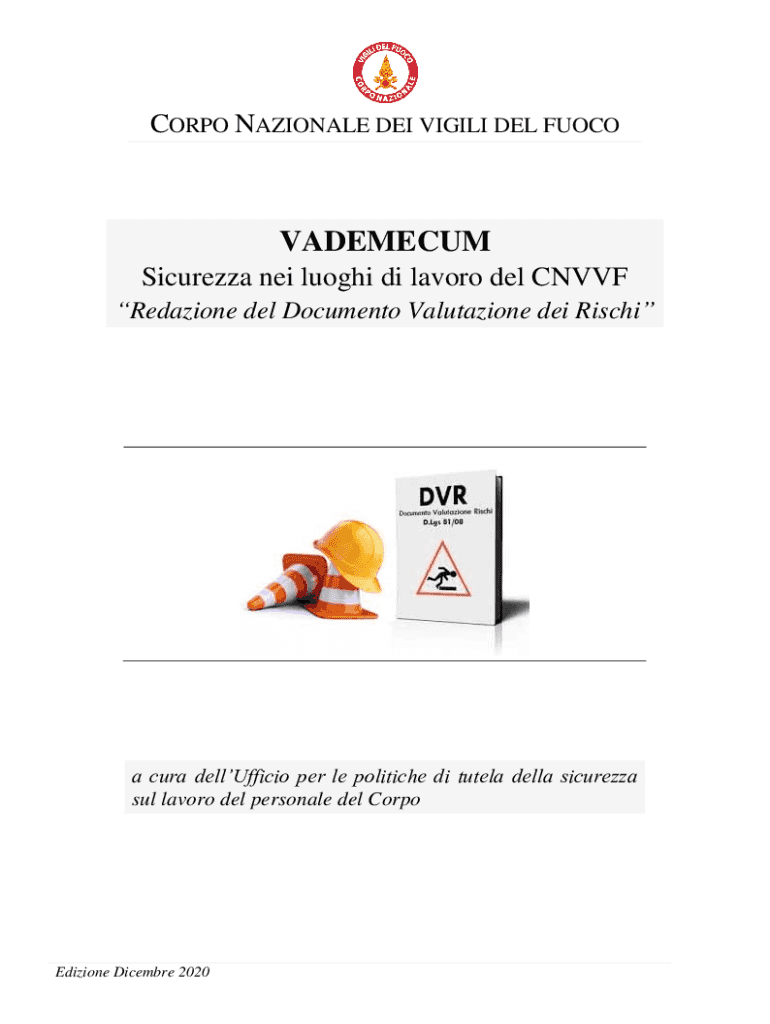 VIGILI DEL FUOCO
CORPO NAZIONALE

CORPO NAZIONALE DEI VIGILI DEL FUOCO

VADEMECUM

Sicurezza nei luoghi di lavoro del CNVVF

“Redazione del Documento Valutazione dei Rischi”

DVR
Documento Valutazione Rischi
D.Lgs 81/08

a cura dell’Ufficio per le politiche di tutela della sicurezza sul lavoro del personale del Corpo

Edizione Dicembre 2020